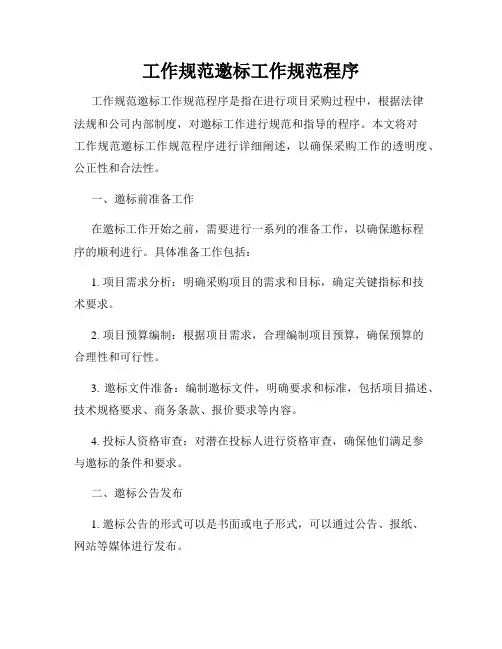 工作规范邀标工作规范程序

工作规范邀标工作规范程序是指在进行项目采购过程中，根据法律法规和公司内部制度，对邀标工作进行规范和指导的程序。本文将对工作规范邀标工作规范程序进行详细阐述，以确保采购工作的透明度、公正性和合法性。

一、邀标前准备工作

在邀标工作开始之前，需要进行一系列的准备工作，以确保邀标程序的顺利进行。具体准备工作包括：

1. 项目需求分析：明确采购项目的需求和目标，确定关键指标和技术要求。

2. 项目预算编制：根据项目需求，合理编制项目预算，确保预算的合理性和可行性。

3. 邀标文件准备：编制邀标文件，明确要求和标准，包括项目描述、技术规格要求、商务条款、报价要求等内容。

4. 投标人资格审查：对潜在投标人进行资格审查，确保他们满足参与邀标的条件和要求。

二、邀标公告发布

1. 邀标公告的形式可以是书面或电子形式，可以通过公告、报纸、网站等媒体进行发布。